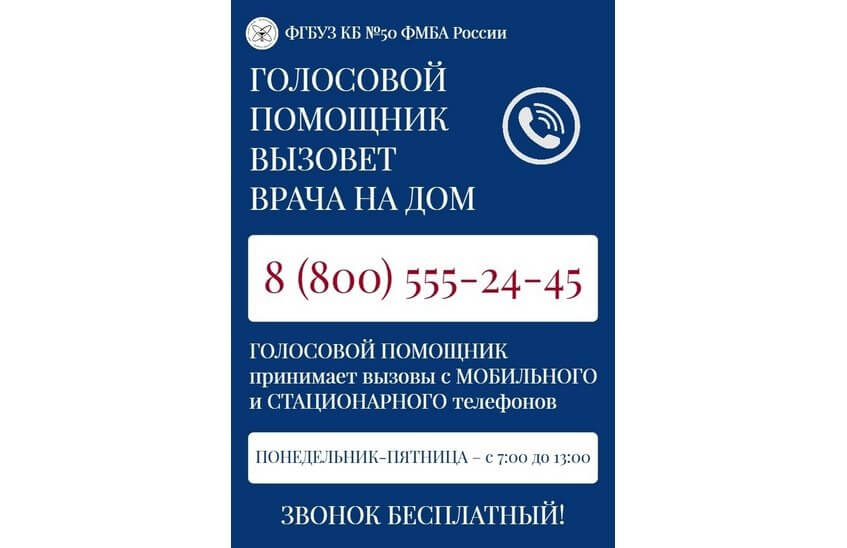 ФГБУЗ КБ №50 ФМБА России

ГОЛОСОВОЙ ПОМОЩНИК ВЫЗОВЕТ ВРАЧА НА ДОМ

8 (800) 555-24-45

ГОЛОСОВОЙ ПОМОЩНИК принимает вызовы с МОБИЛЬНОГО и СТАЦИОНАРНОГО телефонов

ПОНЕДЕЛЬНИК-ПЯТНИЦА – с 7:00 до 13:00

ЗВОНОК БЕСПЛАТНЫЙ!